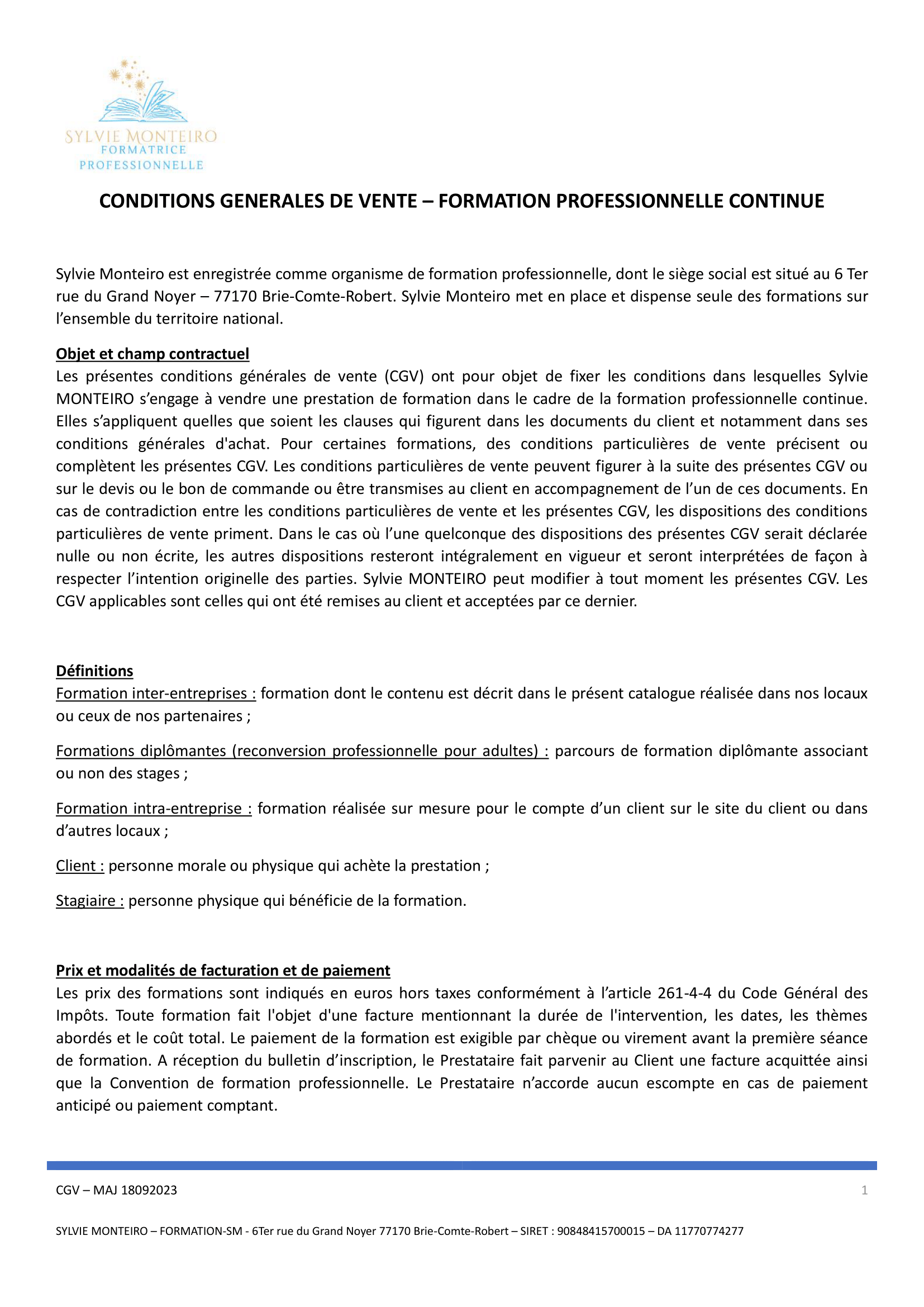 SYLVIE MONTEIRO
FORMATRICE
PROFESSIONNELLE

CONDITIONS GENERALES DE VENTE – FORMATION PROFESSIONNELLE CONTINUE

Sylvie Monteiro est enregistrée comme organisme de formation professionnelle, dont le siège social est situé au 6 Ter rue du Grand Noyer – 77170 Brie-Comte-Robert. Sylvie Monteiro met en place et dispense seule des formations sur l'ensemble du territoire national.

Objet et champ contractuel
Les présentes conditions générales de vente (CGV) ont pour objet de fixer les conditions dans lesquelles Sylvie MONTEIRO s'engage à vendre une prestation de formation dans le cadre de la formation professionnelle continue. Elles s'appliquent quelles que soient les clauses qui figurent dans les documents du client et notamment dans ses conditions générales d'achat. Pour certaines formations, des conditions particulières de vente précisent ou complètent les présentes CGV. Les conditions particulières de vente peuvent figurer à la suite des présentes CGV ou sur le devis ou le bon de commande ou être transmises au client en accompagnement de l'un de ces documents. En cas de contradiction entre les conditions particulières de vente et les présentes CGV, les dispositions des conditions particulières de vente priment. Dans le cas où l'une quelconque des dispositions des présentes CGV serait déclarée nulle ou non écrite, les autres dispositions resteront intégralement en vigueur et seront interprétées de façon à respecter l'intention originelle des parties. Sylvie MONTEIRO peut modifier à tout moment les présentes CGV. Les CGV applicables sont celles qui ont été remises au client et acceptées par ce dernier.

Définitions
Formation inter-entreprises : formation dont le contenu est décrit dans le présent catalogue réalisée dans nos locaux ou ceux de nos partenaires ;

Formations diplômantes (reconversion professionnelle pour adultes) : parcours de formation diplômante associant ou non des stages ;

Formation intra-entreprise : formation réalisée sur mesure pour le compte d'un client sur le site du client ou dans d'autres locaux ;

Client : personne morale ou physique qui achète la prestation ;

Stagiaire : personne physique qui bénéficie de la formation.

Prix et modalités de facturation et de paiement
Les prix des formations sont indiqués en euros hors taxes conformément à l'article 261-4-4 du Code Général des Impôts. Toute formation fait l'objet d'une facture mentionnant la durée de l'intervention, les dates, les thèmes abordés et le coût total. Le paiement de la formation est exigible par chèque ou virement avant la première séance de formation. A réception du bulletin d'inscription, le Prestataire fait parvenir au Client une facture acquittée ainsi que la Convention de formation professionnelle. Le Prestataire n'accorde aucun escompte en cas de paiement anticipé ou paiement comptant.

CGV – MAJ 18092023
1

SYLVIE MONTEIRO – FORMATION-SM - 6Ter rue du Grand Noyer 77170 Brie-Comte-Robert – SIRET : 90848415700015 – DA 11770774277